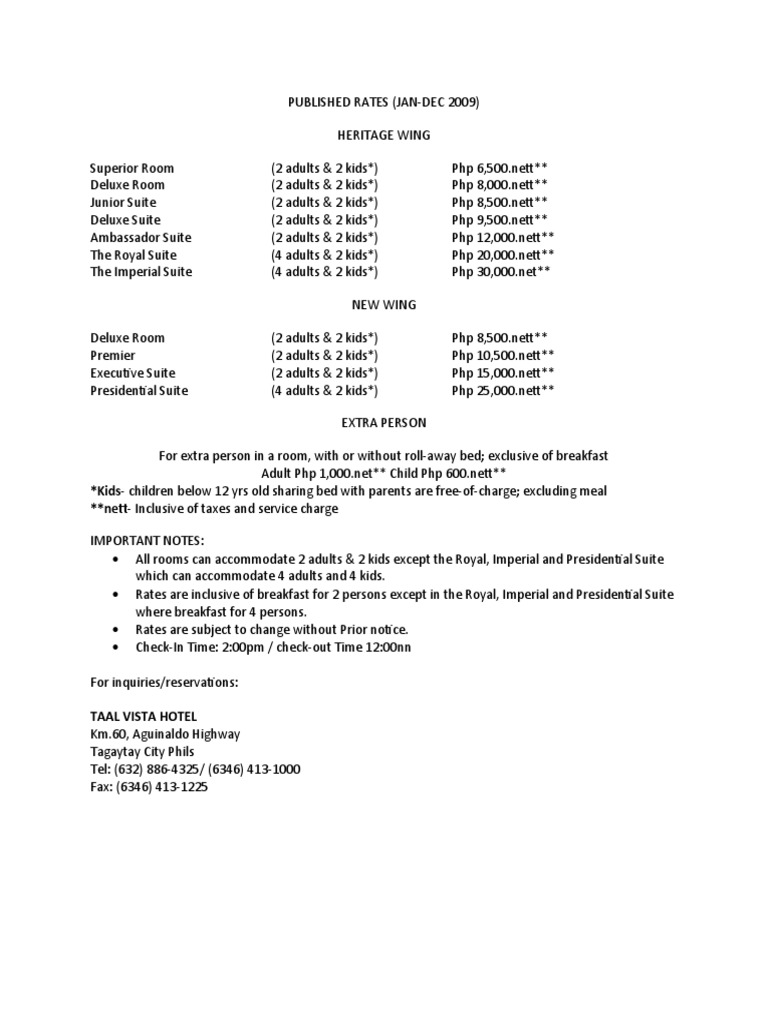 PUBLISHED RATES (JAN-DEC 2009)

HERITAGE WING

| | | |
|---|---|---|
| Superior Room | (2 adults & 2 kids*) | Php 6,500.nett** |
| Deluxe Room | (2 adults & 2 kids*) | Php 8,000.nett** |
| Junior Suite | (2 adults & 2 kids*) | Php 8,500.nett** |
| Deluxe Suite | (2 adults & 2 kids*) | Php 9,500.nett** |
| Ambassador Suite | (2 adults & 2 kids*) | Php 12,000.nett** |
| The Royal Suite | (4 adults & 2 kids*) | Php 20,000.nett** |
| The Imperial Suite | (4 adults & 2 kids*) | Php 30,000.net** |

NEW WING

| | | |
|---|---|---|
| Deluxe Room | (2 adults & 2 kids*) | Php 8,500.nett** |
| Premier | (2 adults & 2 kids*) | Php 10,500.nett** |
| Executive Suite | (2 adults & 2 kids*) | Php 15,000.nett** |
| Presidential Suite | (4 adults & 2 kids*) | Php 25,000.nett** |

EXTRA PERSON

For extra person in a room, with or without roll-away bed; exclusive of breakfast
Adult Php 1,000.net** Child Php 600.nett**
*Kids- children below 12 yrs old sharing bed with parents are free-of-charge; excluding meal
**nett- Inclusive of taxes and service charge

IMPORTANT NOTES:
• All rooms can accommodate 2 adults & 2 kids except the Royal, Imperial and Presidential Suite which can accommodate 4 adults and 4 kids.
• Rates are inclusive of breakfast for 2 persons except in the Royal, Imperial and Presidential Suite where breakfast for 4 persons.
• Rates are subject to change without Prior notice.
• Check-In Time: 2:00pm / check-out Time 12:00nn

For inquiries/reservations:

TAAL VISTA HOTEL
Km.60, Aguinaldo Highway
Tagaytay City Phils
Tel: (632) 886-4325/ (6346) 413-1000
Fax: (6346) 413-1225